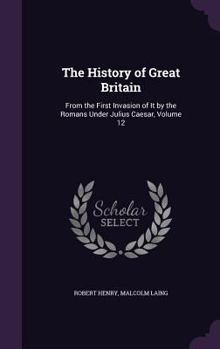 The History of Great Britain

From the First Invasion of It by the Romans Under Julius Caesar, Volume 12

Scholar SELECT

ROBERT HENRY, MALCOLM LAING